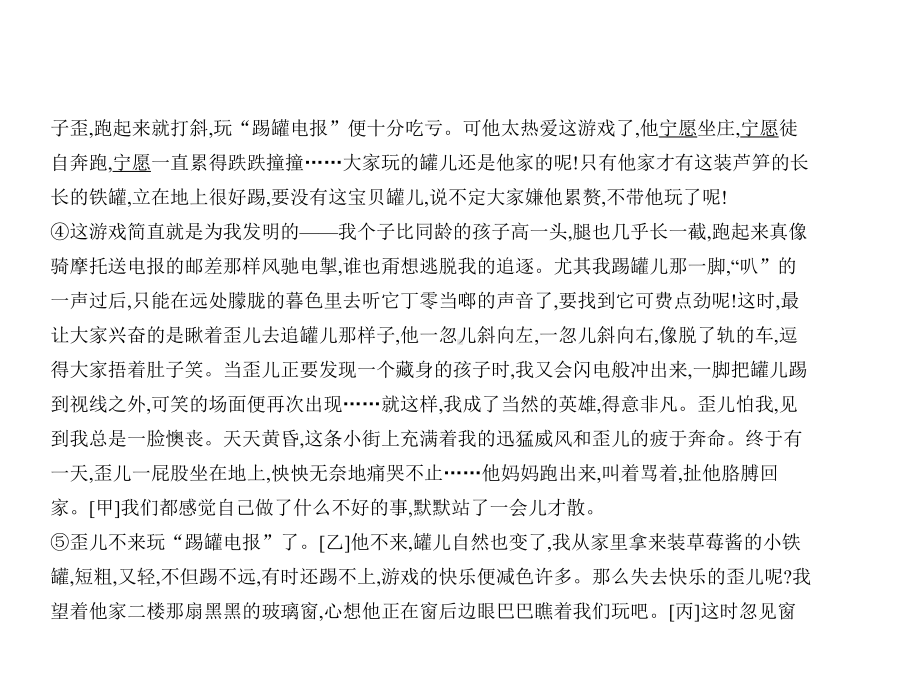 子歪,跑起来就打斜,玩“踢罐电报”便十分吃亏。可他太热爱这游戏了,他宁愿坐庄,宁愿徒自奔跑,宁愿一直累得跌跌撞撞……大家玩的罐儿还是他家的呢!只有他家才有这装芦笋的长长的铁罐,立在地上很好踢,要没有这宝贝罐儿,说不定大家嫌他累赘,不带他玩了呢!

④这游戏简直就是为我发明的——我个子比同龄的孩子高一头,腿也几乎长一截,跑起来真像骑摩托送电报的邮差那样风驰电掣,谁也甭想逃脱我的追逐。尤其我踢罐儿那一脚,“叭”的一声过后,只能在远处朦胧的暮色里去听它丁零当啷的声音了,要找到它可费点劲呢!这时,最让大家兴奋的是瞅着歪儿去追罐儿那样子,他一忽儿斜向左,一忽儿斜向右,像脱了轨的车,逗得大家捂着肚子笑。当歪儿正要发现一个藏身的孩子时,我又会闪电般冲出来,一脚把罐儿踢到视线之外,可笑的场面便再次出现……就这样,我成了当然的英雄,得意非凡。歪儿怕我,见到我总是一脸懊丧。天天黄昏,这条小街上充满着我的迅猛威风和歪儿的疲于奔命。终于有一天,歪儿一屁股坐在地上,怏怏无奈地痛哭不止……他妈妈跑出来,叫着骂着,扯他胳膊回家。[甲]我们都感觉自己做了什么不好的事,默默站了一会儿才散。

⑤歪儿不来玩“踢罐电报”了。[乙]他不来,罐儿自然也变了,我从家里拿来装草莓酱的小铁罐,短粗,又轻,不但踢不远,有时还踢不上,游戏的快乐便减色许多。那么失去快乐的歪儿呢?我望着他家二楼那扇黑黑的玻璃窗,心想他正在窗后边眼巴巴瞧着我们玩吧。[丙]这时忽见窗